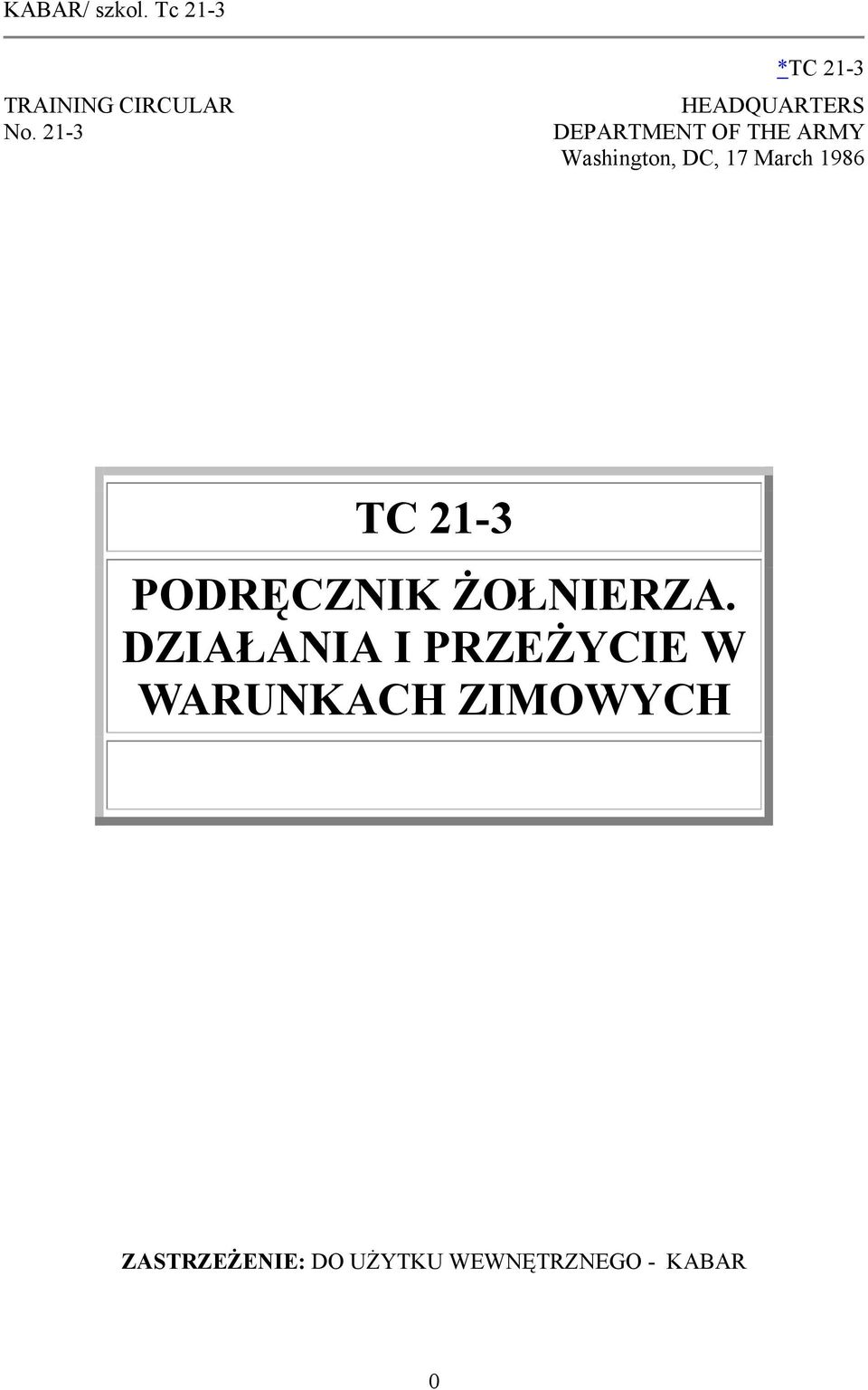 KABAR/ szkol. Tc 21-3

*TC 21-3

TRAINING CIRCULAR
No. 21-3

HEADQUARTERS
DEPARTMENT OF THE ARMY
Washington, DC, 17 March 1986

TC 21-3

PODRĘCZNIK ŻOŁNIERZA. DZIAŁANIA I PRZEŻYCIE W WARUNKACH ZIMOWYCH

ZASTRZEŻENIE: DO UŻYTKU WEWNĘTRZNEGO - KABAR

0